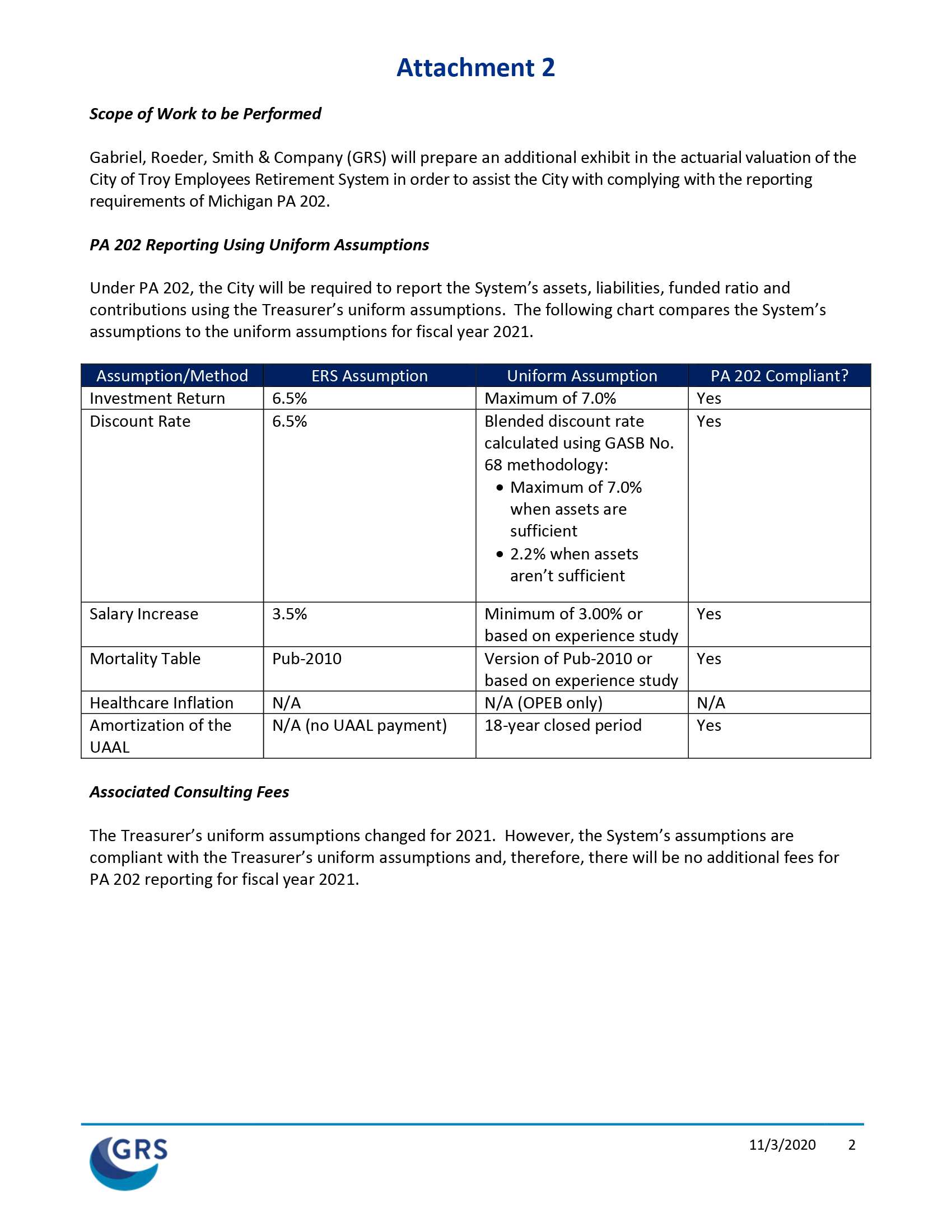 Attachment 2

Scope of Work to be Performed

Gabriel, Roeder, Smith & Company (GRS) will prepare an additional exhibit in the actuarial valuation of the City of Troy Employees Retirement System in order to assist the City with complying with the reporting requirements of Michigan PA 202.

PA 202 Reporting Using Uniform Assumptions

Under PA 202, the City will be required to report the System's assets, liabilities, funded ratio and contributions using the Treasurer's uniform assumptions. The following chart compares the System's assumptions to the uniform assumptions for fiscal year 2021.

| Assumption/Method | ERS Assumption | Uniform Assumption | PA 202 Compliant? |
|---|---|---|---|
| Investment Return | 6.5% | Maximum of 7.0% | Yes |
| Discount Rate | 6.5% | Blended discount rate calculated using GASB No. 68 methodology: • Maximum of 7.0% when assets are sufficient • 2.2% when assets aren't sufficient | Yes |
| Salary Increase | 3.5% | Minimum of 3.00% or based on experience study | Yes |
| Mortality Table | Pub-2010 | Version of Pub-2010 or based on experience study | Yes |
| Healthcare Inflation | N/A | N/A (OPEB only) | N/A |
| Amortization of the UAAL | N/A (no UAAL payment) | 18-year closed period | Yes |

Associated Consulting Fees

The Treasurer's uniform assumptions changed for 2021. However, the System's assumptions are compliant with the Treasurer's uniform assumptions and, therefore, there will be no additional fees for PA 202 reporting for fiscal year 2021.

GRS

11/3/2020 2